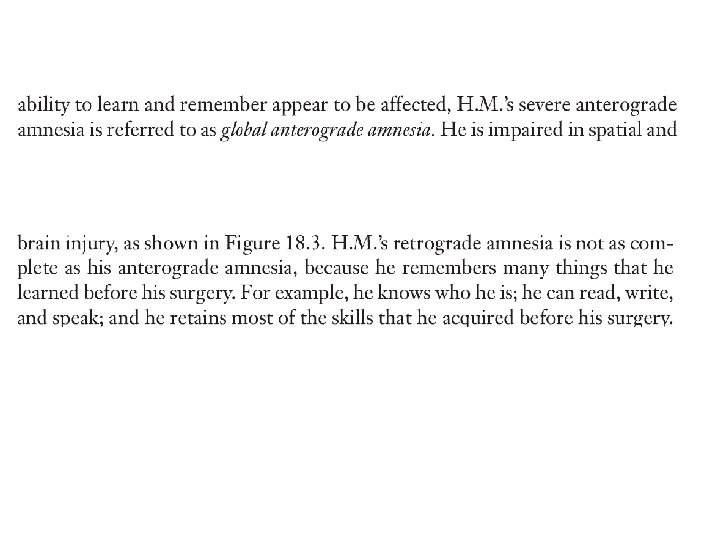 ability to learn and remember appear to be affected, H.M.'s severe anterograde amnesia is referred to as global anterograde amnesia. He is impaired in spatial and

brain injury, as shown in Figure 18.3. H.M.'s retrograde amnesia is not as complete as his anterograde amnesia, because he remembers many things that he learned before his surgery. For example, he knows who he is; he can read, write, and speak; and he retains most of the skills that he acquired before his surgery.